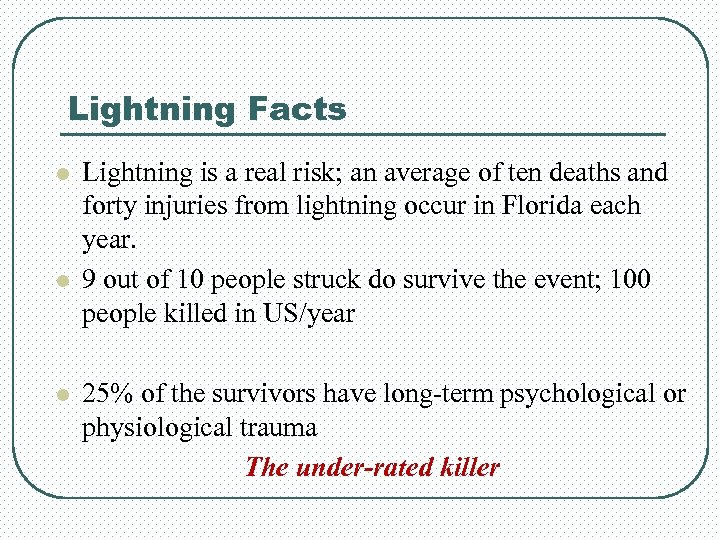 Lightning Facts

- Lightning is a real risk; an average of ten deaths and forty injuries from lightning occur in Florida each year.
- 9 out of 10 people struck do survive the event; 100 people killed in US/year

- 25% of the survivors have long-term psychological or physiological trauma

The under-rated killer